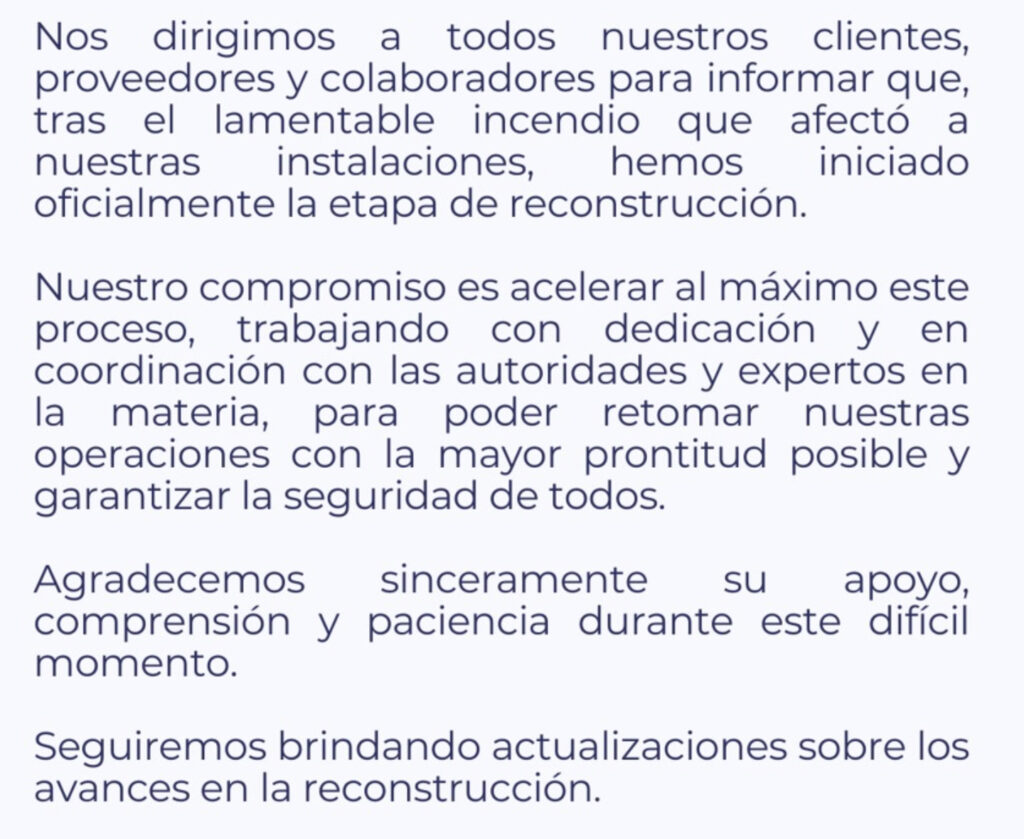 Nos dirigimos a todos nuestros clientes, proveedores y colaboradores para informar que, tras el lamentable incendio que afectó a nuestras instalaciones, hemos iniciado oficialmente la etapa de reconstrucción.

Nuestro compromiso es acelerar al máximo este proceso, trabajando con dedicación y en coordinación con las autoridades y expertos en la materia, para poder retomar nuestras operaciones con la mayor prontitud posible y garantizar la seguridad de todos.

Agradecemos sinceramente su apoyo, comprensión y paciencia durante este difícil momento.

Seguiremos brindando actualizaciones sobre los avances en la reconstrucción.